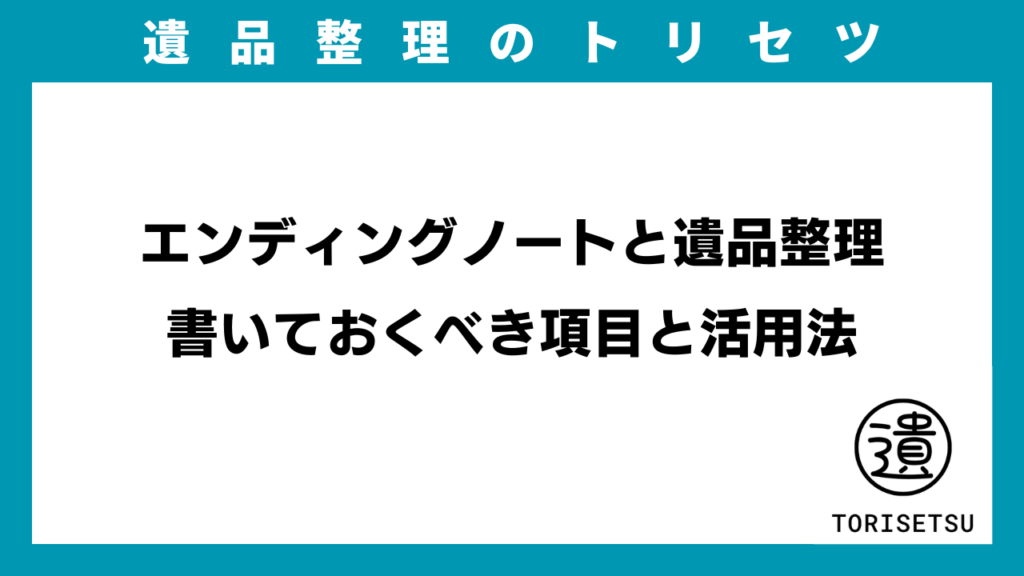 遺品整理のトリセツ

エンディングノートと遺品整理
書いておくべき項目と活用法

遺

TORISETSU